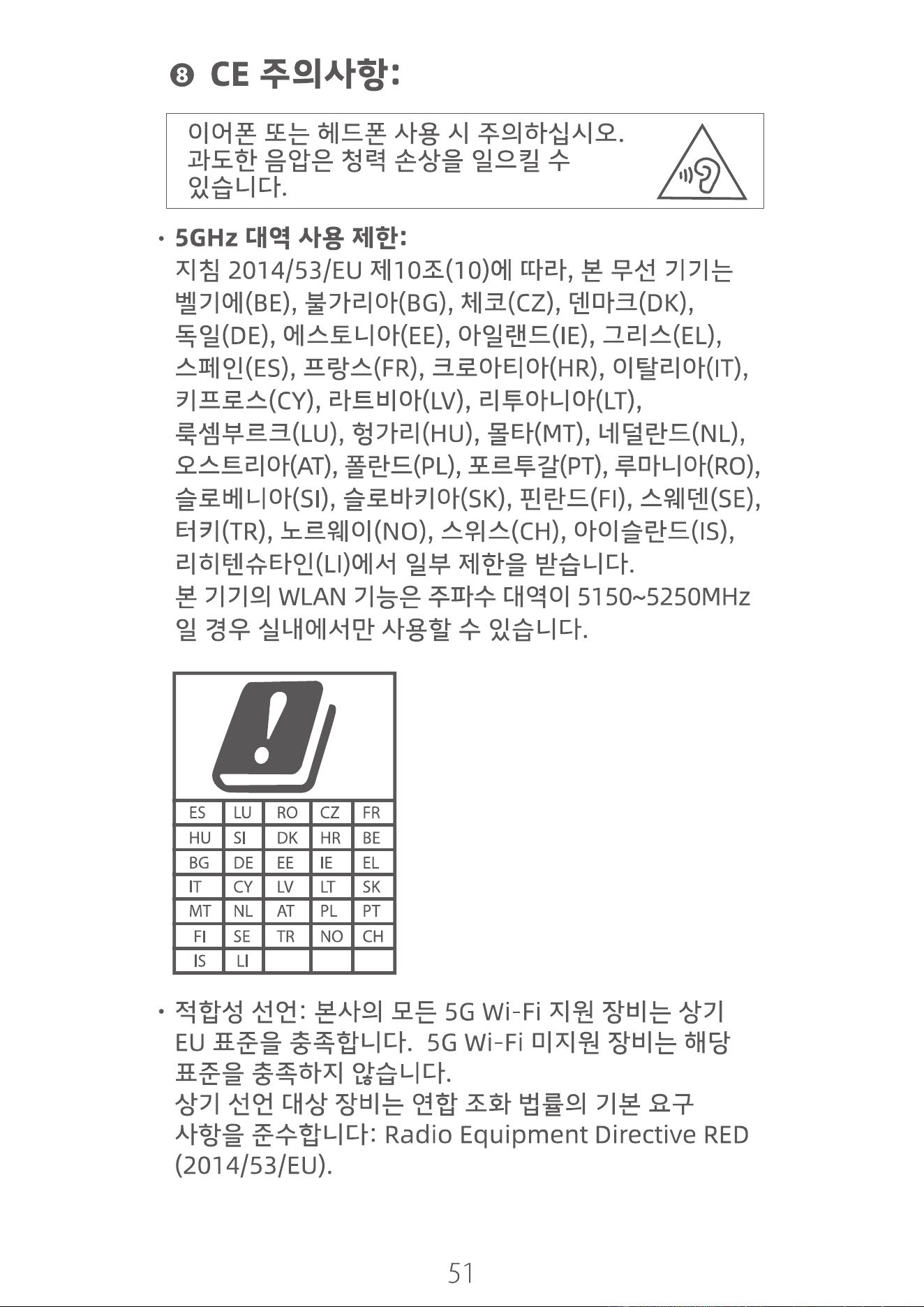 ❽ CE 주의사항:

이어폰 또는 헤드폰 사용 시 주의하십시오. 과도한 음압은 청력 손상을 일으킬 수 있습니다.

· 5GHz 대역 사용 제한:
지침 2014/53/EU 제10조(10)에 따라, 본 무선 기기는 벨기에(BE), 불가리아(BG), 체코(CZ), 덴마크(DK), 독일(DE), 에스토니아(EE), 아일랜드(IE), 그리스(EL), 스페인(ES), 프랑스(FR), 크로아티아(HR), 이탈리아(IT), 키프로스(CY), 라트비아(LV), 리투아니아(LT), 룩셈부르크(LU), 헝가리(HU), 몰타(MT), 네덜란드(NL), 오스트리아(AT), 폴란드(PL), 포르투갈(PT), 루마니아(RO), 슬로베니아(SI), 슬로바키아(SK), 핀란드(FI), 스웨덴(SE), 터키(TR), 노르웨이(NO), 스위스(CH), 아이슬란드(IS), 리히텐슈타인(LI)에서 일부 제한을 받습니다.
본 기기의 WLAN 기능은 주파수 대역이 5150~5250MHz 일 경우 실내에서만 사용할 수 있습니다.

| ES | LU | RO | CZ | FR |
|---|---|---|---|---|
| HU | SI | DK | HR | BE |
| BG | DE | EE | IE | EL |
| IT | CY | LV | LT | SK |
| MT | NL | AT | PL | PT |
| FI | SE | TR | NO | CH |
| IS | LI | | | |

· 적합성 선언: 본사의 모든 5G Wi-Fi 지원 장비는 상기 EU 표준을 충족합니다. 5G Wi-Fi 미지원 장비는 해당 표준을 충족하지 않습니다.
상기 선언 대상 장비는 연합 조화 법률의 기본 요구 사항을 준수합니다: Radio Equipment Directive RED (2014/53/EU).

51